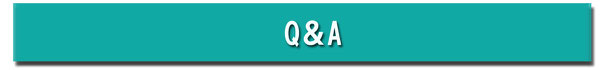 Q&A